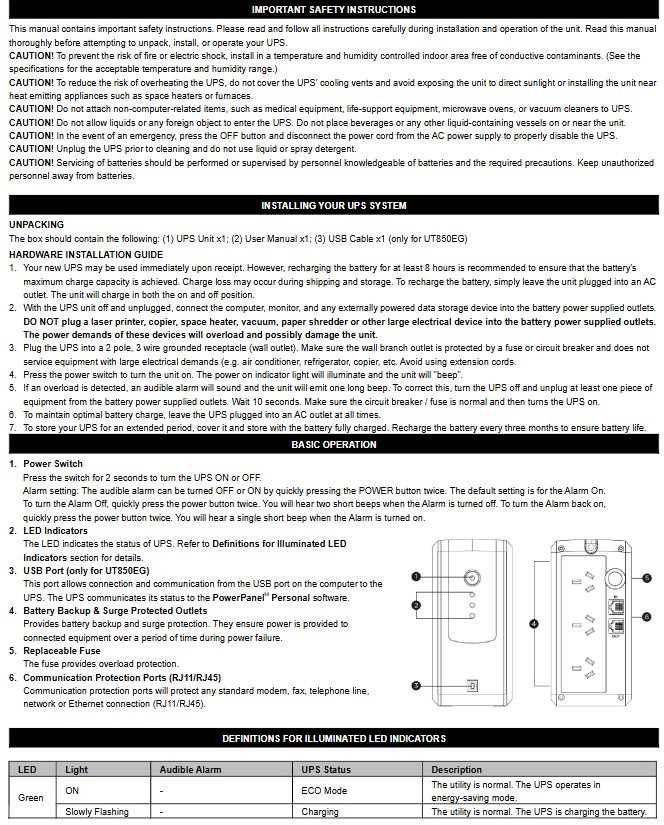 IMPORTANT SAFETY INSTRUCTIONS

This manual contains important safety instructions. Please read and follow all instructions carefully during installation and operation of the unit. Read this manual thoroughly before attempting to unpack, install, or operate your UPS.
CAUTION! To prevent the risk of fire or electric shock, install in a temperature and humidity controlled indoor area free of conductive contaminants. (See the specifications for the acceptable temperature and humidity range.)
CAUTION! To reduce the risk of overheating the UPS, do not cover the UPS' cooling vents and avoid exposing the unit to direct sunlight or installing the unit near heat emitting appliances such as space heaters or furnaces.
CAUTION! Do not attach non-computer-related items, such as medical equipment, life-support equipment, microwave ovens, or vacuum cleaners to UPS.
CAUTION! Do not allow liquids or any foreign object to enter the UPS. Do not place beverages or any other liquid-containing vessels on or near the unit.
CAUTION! In the event of an emergency, press the OFF button and disconnect the power cord from the AC power supply to properly disable the UPS.
CAUTION! Unplug the UPS prior to cleaning and do not use liquid or spray detergent.
CAUTION! Servicing of batteries should be performed or supervised by personnel knowledgeable of batteries and the required precautions. Keep unauthorized personnel away from batteries.

INSTALLING YOUR UPS SYSTEM

UNPACKING
The box should contain the following: (1) UPS Unit x1; (2) User Manual x1; (3) USB Cable x1 (only for UT850EG)
HARDWARE INSTALLATION GUIDE
1. Your new UPS may be used immediately upon receipt. However, recharging the battery for at least 8 hours is recommended to ensure that the battery's maximum charge capacity is achieved. Charge loss may occur during shipping and storage. To recharge the battery, simply leave the unit plugged into an AC outlet. The unit will charge in both the on and off position.
2. With the UPS unit off and unplugged, connect the computer, monitor, and any externally powered data storage device into the battery power supplied outlets. DO NOT plug a laser printer, copier, space heater, vacuum, paper shredder or other large electrical device into the battery power supplied outlets. The power demands of these devices will overload and possibly damage the unit.
3. Plug the UPS into a 2 pole, 3 wire grounded receptacle (wall outlet). Make sure the wall branch outlet is protected by a fuse or circuit breaker and does not service equipment with large electrical demands (e.g. air conditioner, refrigerator, copier, etc. Avoid using extension cords.
4. Press the power switch to turn the unit on. The power on indicator light will illuminate and the unit will "beep".
5. If an overload is detected, an audible alarm will sound and the unit will emit one long beep. To correct this, turn the UPS off and unplug at least one piece of equipment from the battery power supplied outlets. Wait 10 seconds. Make sure the circuit breaker / fuse is normal and then turns the UPS on.
6. To maintain optimal battery charge, leave the UPS plugged into an AC outlet at all times.
7. To store your UPS for an extended period, cover it and store with the battery fully charged. Recharge the battery every three months to ensure battery life.

BASIC OPERATION

1. Power Switch
Press the switch for 2 seconds to turn the UPS ON or OFF.
Alarm setting: The audible alarm can be turned OFF or ON by quickly pressing the POWER button twice. The default setting is for the Alarm On. To turn the Alarm Off, quickly press the power button twice. You will hear two short beeps when the Alarm is turned off. To turn the Alarm back on, quickly press the power button twice. You will hear a single short beep when the Alarm is turned on.
2. LED Indicators
The LED indicates the status of UPS. Refer to Definitions for Illuminated LED Indicators section for details.
3. USB Port (only for UT850EG)
This port allows connection and communication from the USB port on the computer to the UPS. The UPS communicates its status to the PowerPanel® Personal software.
4. Battery Backup & Surge Protected Outlets
Provides battery backup and surge protection. They ensure power is provided to connected equipment over a period of time during power failure.
5. Replaceable Fuse
The fuse provides overload protection.
6. Communication Protection Ports (RJ11/RJ45)
Communication protection ports will protect any standard modem, fax, telephone line, network or Ethernet connection (RJ11/RJ45).

1 2 3 4 5 6 IN OUT

DEFINITIONS FOR ILLUMINATED LED INDICATORS

| LED | Light | Audible Alarm | UPS Status | Description |
|---|---|---|---|---|
| Green | ON | - | ECO Mode | The utility is normal. The UPS operates in energy-saving mode. |
| | Slowly Flashing | - | Charging | The utility is normal. The UPS is charging the battery. |